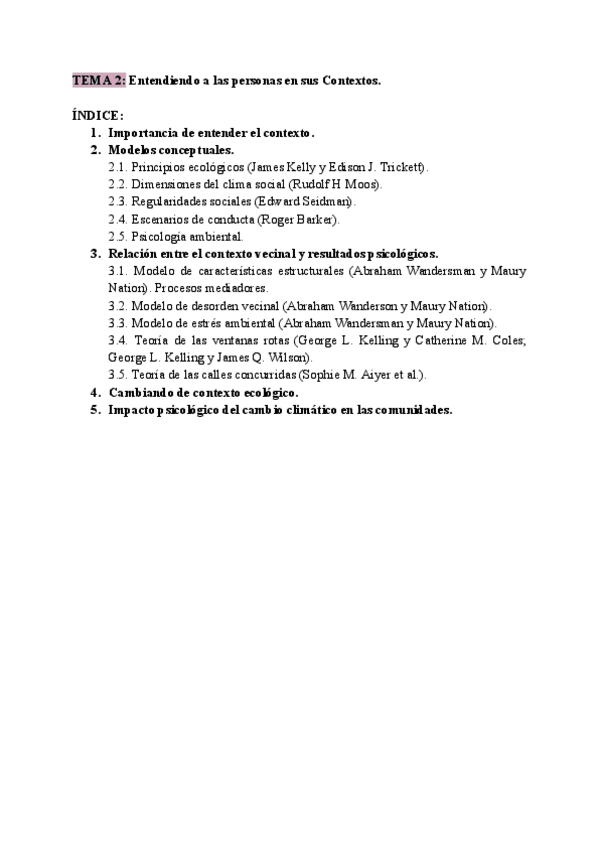 TEMA 2: Entendiendo a las personas en sus Contextos.

ÍNDICE:
1. Importancia de entender el contexto.
2. Modelos conceptuales.
2.1. Principios ecológicos (James Kelly y Edison J. Trickett).
2.2. Dimensiones del clima social (Rudolf H Moos).
2.3. Regularidades sociales (Edward Seidman).
2.4. Escenarios de conducta (Roger Barker).
2.5. Psicología ambiental.
3. Relación entre el contexto vecinal y resultados psicológicos.
3.1. Modelo de características estructurales (Abraham Wandersman y Maury Nation). Procesos mediadores.
3.2. Modelo de desorden vecinal (Abraham Wanderson y Maury Nation).
3.3. Modelo de estrés ambiental (Abraham Wandersman y Maury Nation).
3.4. Teoría de las ventanas rotas (George L. Kelling y Catherine M. Coles; George L. Kelling y James Q. Wilson).
3.5. Teoría de las calles concurridas (Sophie M. Aiyer et al.).
4. Cambiando de contexto ecológico.
5. Impacto psicológico del cambio climático en las comunidades.